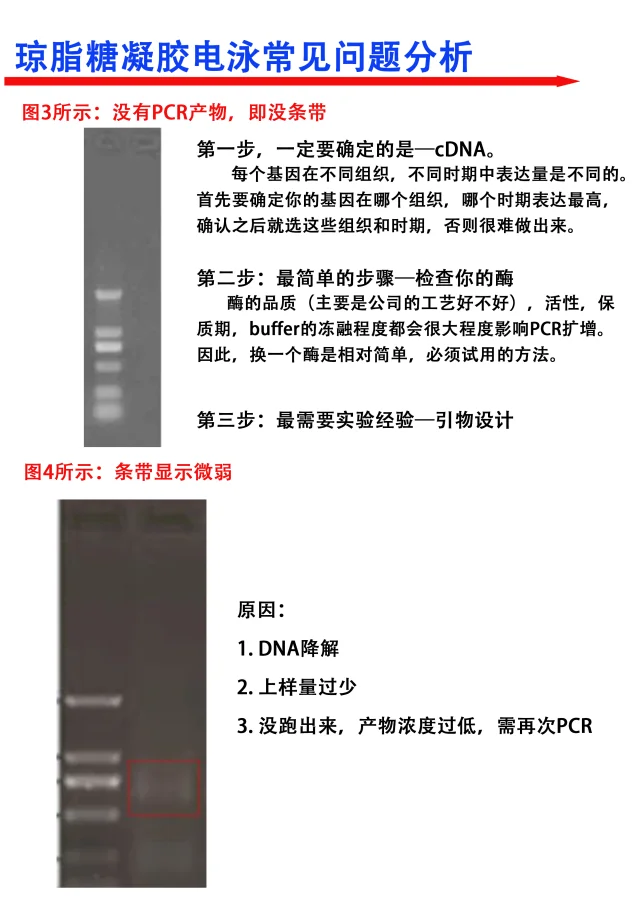 琼脂糖凝胶电泳常见问题分析

图3所示：没有PCR产物，即没条带

第一步，一定要确定的是—cDNA。

每个基因在不同组织，不同时期中表达量是不同的。首先要确定你的基因在哪个组织，哪个时期表达最高，确认之后就选这些组织和时期，否则很难做出来。

第二步：最简单的步骤—检查你的酶

酶的品质（主要是公司的工艺好不好），活性，保质期，buffer的冻融程度都会很大程度影响PCR扩增。因此，换一个酶是相对简单，必须试用的方法。

第三步：最需要实验经验—引物设计

图4所示：条带显示微弱

原因：

1. DNA降解

2. 上样量过少

3. 没跑出来，产物浓度过低，需再次PCR